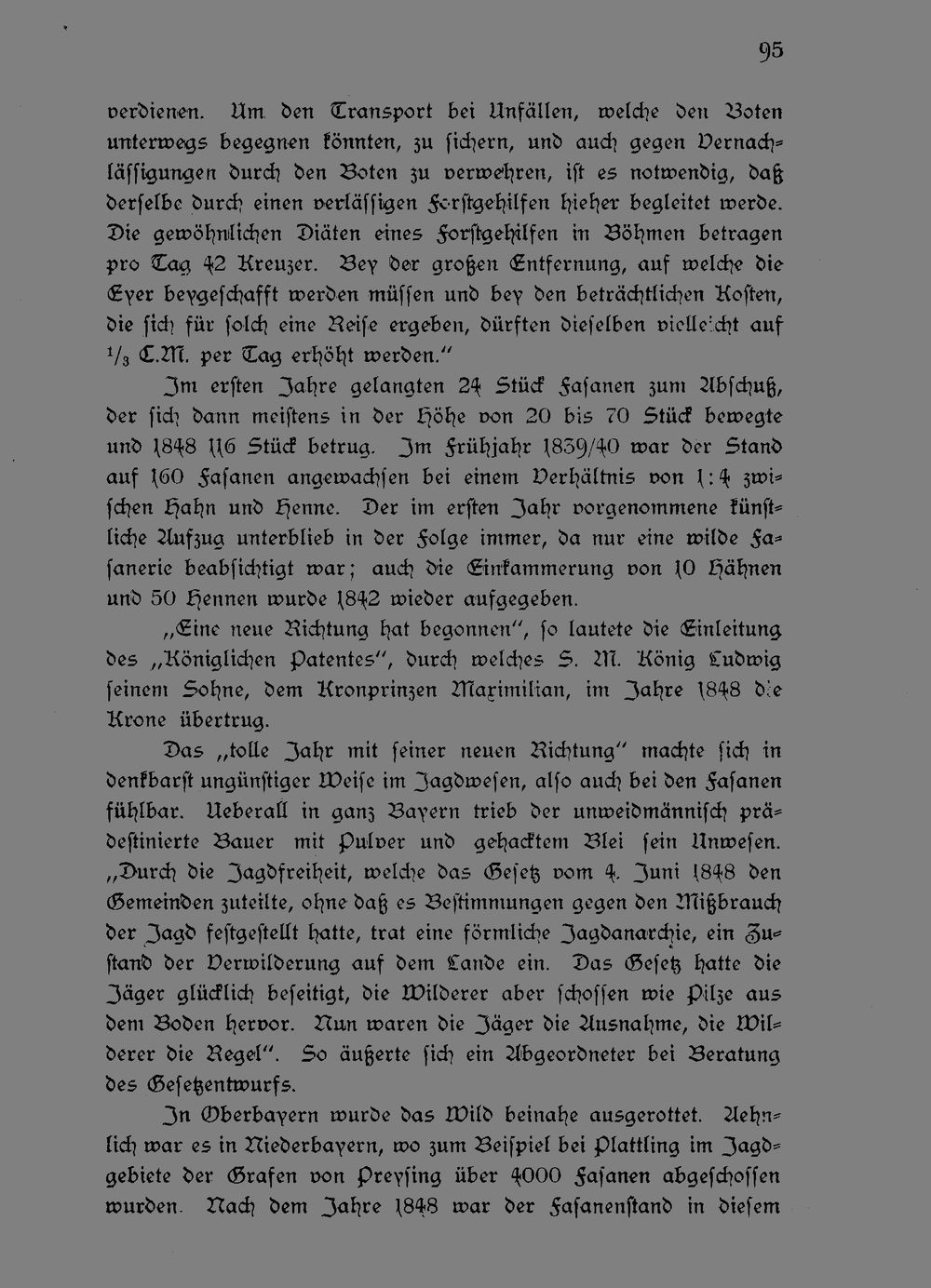 95

verdienen. Um den Transport bei Unfällen, welche den Boten unterwegs begegnen könnten, zu sichern, und auch gegen Vernachlässigungen durch den Boten zu verwehren, ist es notwendig, daß derselbe durch einen verlässigen Forstgehilfen hieher begleitet werde. Die gewöhnlichen Diäten eines Forstgehilfen in Böhmen betragen pro Tag 42 Kreuzer. Bey der großen Entfernung, auf welche die Eyer beygeschafft werden müssen und bey den beträchtlichen Kosten, die sich für solch eine Reise ergeben, dürften dieselben vielleicht auf $\frac{1}{3}$ C.M. per Tag erhöht werden."

Im ersten Jahre gelangten 24 Stück Fasanen zum Abschuß, der sich dann meistens in der Höhe von 20 bis 70 Stück bewegte und 1848 116 Stück betrug. Im Frühjahr 1839/40 war der Stand auf 160 Fasanen angewachsen bei einem Verhältnis von 1:4 zwischen Hahn und Henne. Der im ersten Jahr vorgenommene künstliche Aufzug unterblieb in der Folge immer, da nur eine wilde Fasanerie beabsichtigt war; auch die Einkammerung von 10 Hähnen und 50 Hennen wurde 1842 wieder aufgegeben.

„Eine neue Richtung hat begonnen", so lautete die Einleitung des „Königlichen Patentes", durch welches S. M. König Ludwig seinem Sohne, dem Kronprinzen Maximilian, im Jahre 1848 die Krone übertrug.

Das „tolle Jahr mit seiner neuen Richtung" machte sich in denkbarst ungünstiger Weise im Jagdwesen, also auch bei den Fasanen fühlbar. Ueberall in ganz Bayern trieb der unweidmännisch prädestinierte Bauer mit Pulver und gehacktem Blei sein Unwesen. „Durch die Jagdfreiheit, welche das Gesetz vom 4. Juni 1848 den Gemeinden zuteilte, ohne daß es Bestimmungen gegen den Mißbrauch der Jagd festgestellt hatte, trat eine förmliche Jagdanarchie, ein Zustand der Verwilderung auf dem Lande ein. Das Gesetz hatte die Jäger glücklich beseitigt, die Wilderer aber schossen wie Pilze aus dem Boden hervor. Nun waren die Jäger die Ausnahme, die Wilderer die Regel". So äußerte sich ein Abgeordneter bei Beratung des Gesetzentwurfs.

In Oberbayern wurde das Wild beinahe ausgerottet. Aehnlich war es in Niederbayern, wo zum Beispiel bei Plattling im Jagdgebiete der Grafen von Preysing über 4000 Fasanen abgeschossen wurden. Nach dem Jahre 1848 war der Fasanenstand in diesem